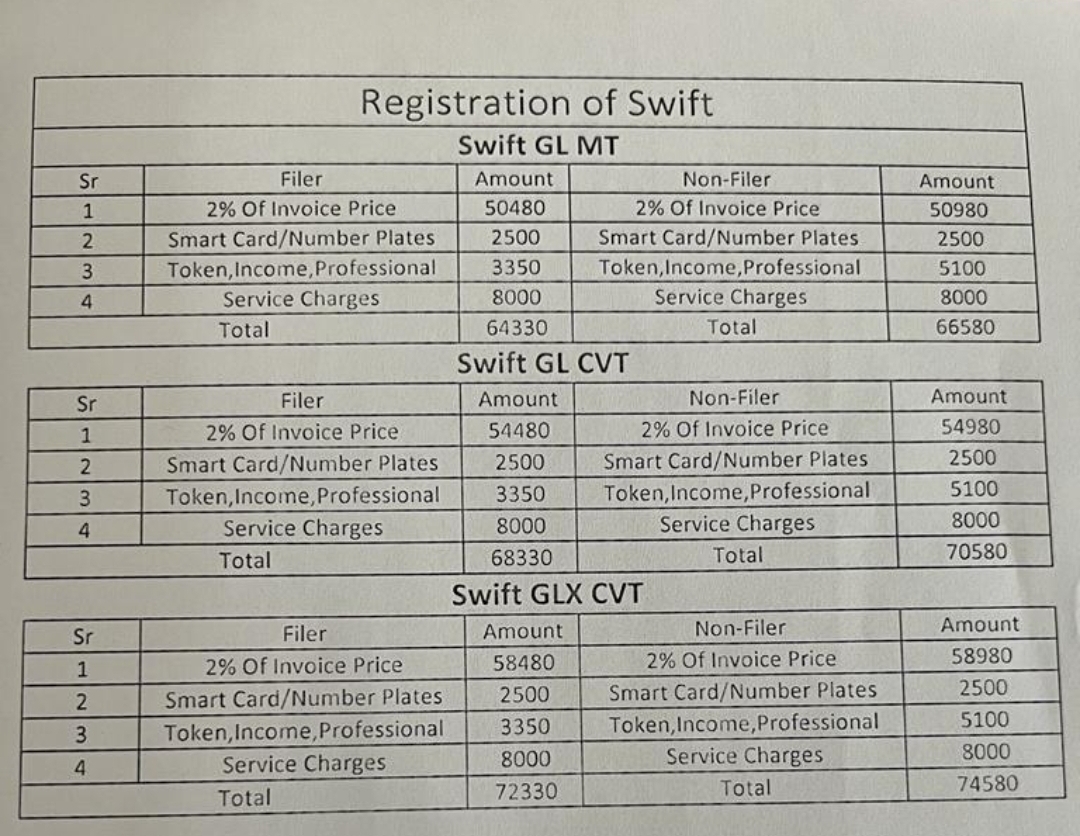 Registration of Swift

Swift GL MT

| Sr | Filer | Amount | Non-Filer | Amount |
|---|---|---|---|---|
| 1 | 2% Of Invoice Price | 50480 | 2% Of Invoice Price | 50980 |
| 2 | Smart Card/Number Plates | 2500 | Smart Card/Number Plates | 2500 |
| 3 | Token,Income,Professional | 3350 | Token,Income,Professional | 5100 |
| 4 | Service Charges | 8000 | Service Charges | 8000 |
| | Total | 64330 | Total | 66580 |

Swift GL CVT

| Sr | Filer | Amount | Non-Filer | Amount |
|---|---|---|---|---|
| 1 | 2% Of Invoice Price | 54480 | 2% Of Invoice Price | 54980 |
| 2 | Smart Card/Number Plates | 2500 | Smart Card/Number Plates | 2500 |
| 3 | Token,Income,Professional | 3350 | Token,Income,Professional | 5100 |
| 4 | Service Charges | 8000 | Service Charges | 8000 |
| | Total | 68330 | Total | 70580 |

Swift GLX CVT

| Sr | Filer | Amount | Non-Filer | Amount |
|---|---|---|---|---|
| 1 | 2% Of Invoice Price | 58480 | 2% Of Invoice Price | 58980 |
| 2 | Smart Card/Number Plates | 2500 | Smart Card/Number Plates | 2500 |
| 3 | Token,Income,Professional | 3350 | Token,Income,Professional | 5100 |
| 4 | Service Charges | 8000 | Service Charges | 8000 |
| | Total | 72330 | Total | 74580 |